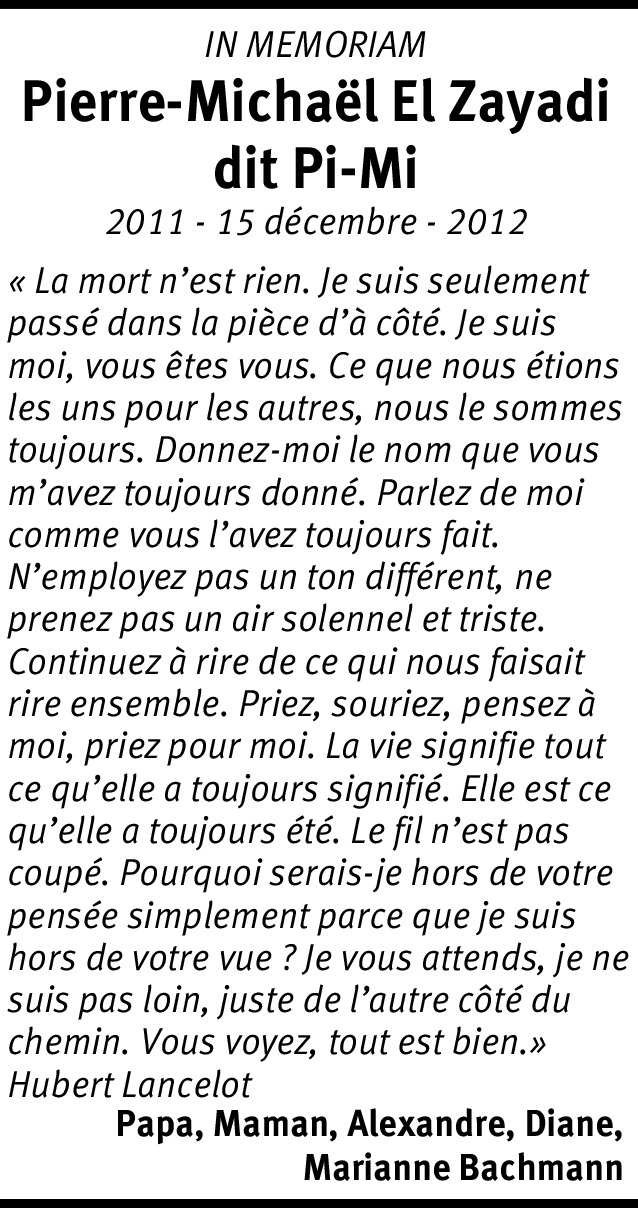 IN MEMORIAM

Pierre-Michaël El Zayadi dit Pi-Mi

2011 - 15 décembre - 2012

« La mort n'est rien. Je suis seulement passé dans la pièce d'à côté. Je suis moi, vous êtes vous. Ce que nous étions les uns pour les autres, nous le sommes toujours. Donnez-moi le nom que vous m'avez toujours donné. Parlez de moi comme vous l'avez toujours fait. N'employez pas un ton différent, ne prenez pas un air solennel et triste. Continuez à rire de ce qui nous faisait rire ensemble. Priez, souriez, pensez à moi, priez pour moi. La vie signifie tout ce qu'elle a toujours signifié. Elle est ce qu'elle a toujours été. Le fil n'est pas coupé. Pourquoi serais-je hors de votre pensée simplement parce que je suis hors de votre vue ? Je vous attends, je ne suis pas loin, juste de l'autre côté du chemin. Vous voyez, tout est bien.»
Hubert Lancelot

Papa, Maman, Alexandre, Diane, Marianne Bachmann